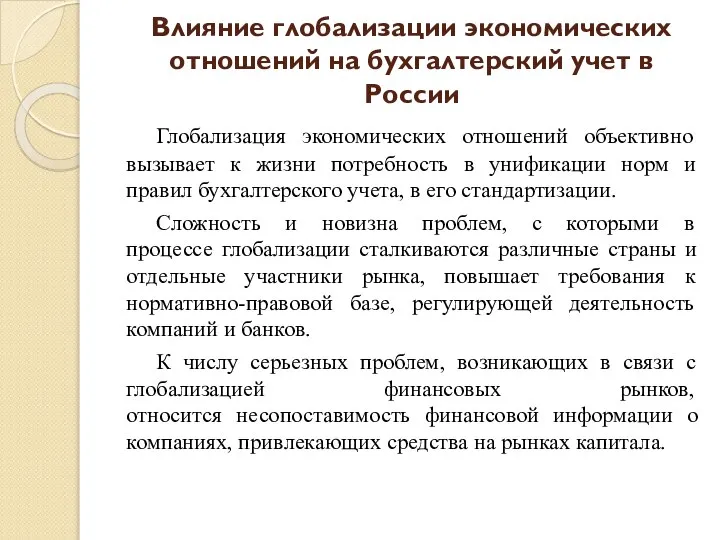 Влияние глобализации экономических отношений на бухгалтерский учет в России

Глобализация экономических отношений объективно вызывает к жизни потребность в унификации норм и правил бухгалтерского учета, в его стандартизации.

Сложность и новизна проблем, с которыми в процессе глобализации сталкиваются различные страны и отдельные участники рынка, повышает требования к нормативно-правовой базе, регулирующей деятельность компаний и банков.

К числу серьезных проблем, возникающих в связи с глобализацией финансовых рынков, относится несопоставимость финансовой информации о компаниях, привлекающих средства на рынках капитала.